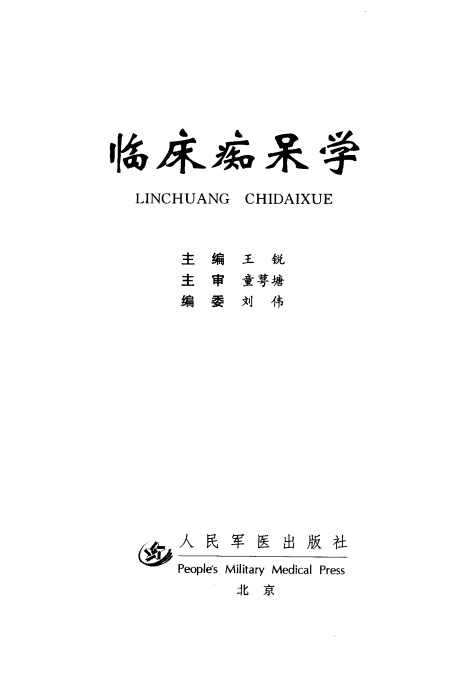 临床痴呆学

LINCHUANG CHIDAIXUE

主编 王锐
主审 童萼塘
编委 刘伟

人民军医出版社
People's Military Medical Press
北京